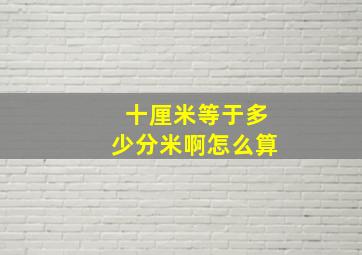 十厘米等于多少分米啊怎么算